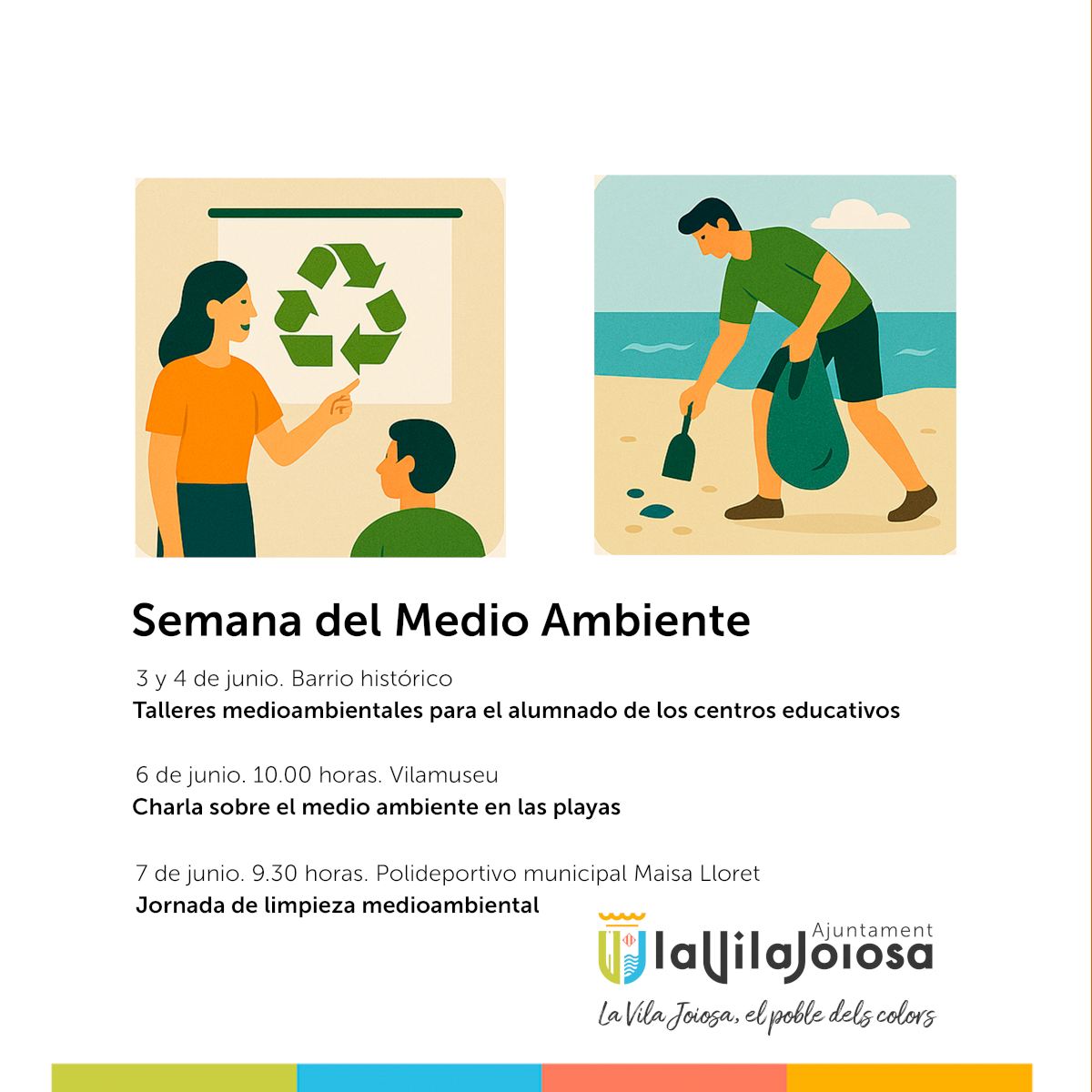 Semana del Medio Ambiente

3 y 4 de junio. Barrio histórico
Talleres medioambientales para el alumnado de los centros educativos

6 de junio. 10.00 horas. Vilamuseu
Charla sobre el medio ambiente en las playas

7 de junio. 9.30 horas. Polideportivo municipal Maisa Lloret
Jornada de limpieza medioambiental

Ajuntament
laVilaJoiosa
La Vila Joiosa, el poble dels colors